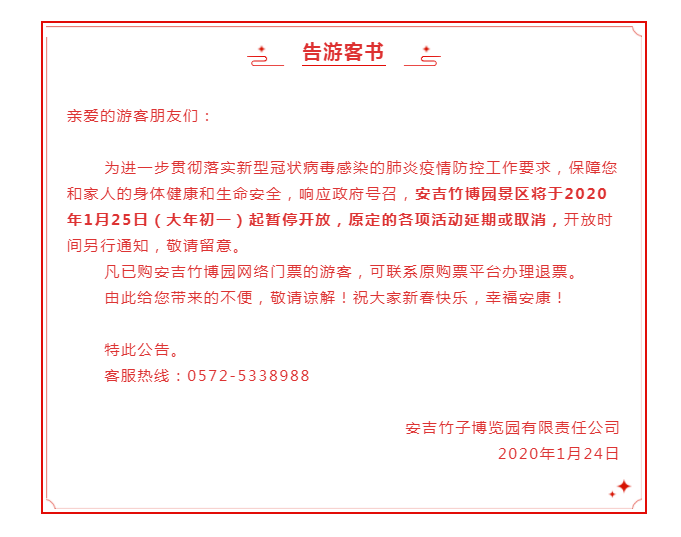 告游客书

亲爱的游客朋友们：

为进一步贯彻落实新型冠状病毒感染的肺炎疫情防控工作要求，保障您和家人的身体健康和生命安全，响应政府号召，安吉竹博园景区将于2020年1月25日（大年初一）起暂停开放，原定的各项活动延期或取消，开放时间另行通知，敬请留意。

凡已购安吉竹博园网络门票的游客，可联系原购票平台办理退票。

由此给您带来的不便，敬请谅解！祝大家新春快乐，幸福安康！

特此公告。

客服热线：0572-5338988

安吉竹子博览园有限责任公司
2020年1月24日